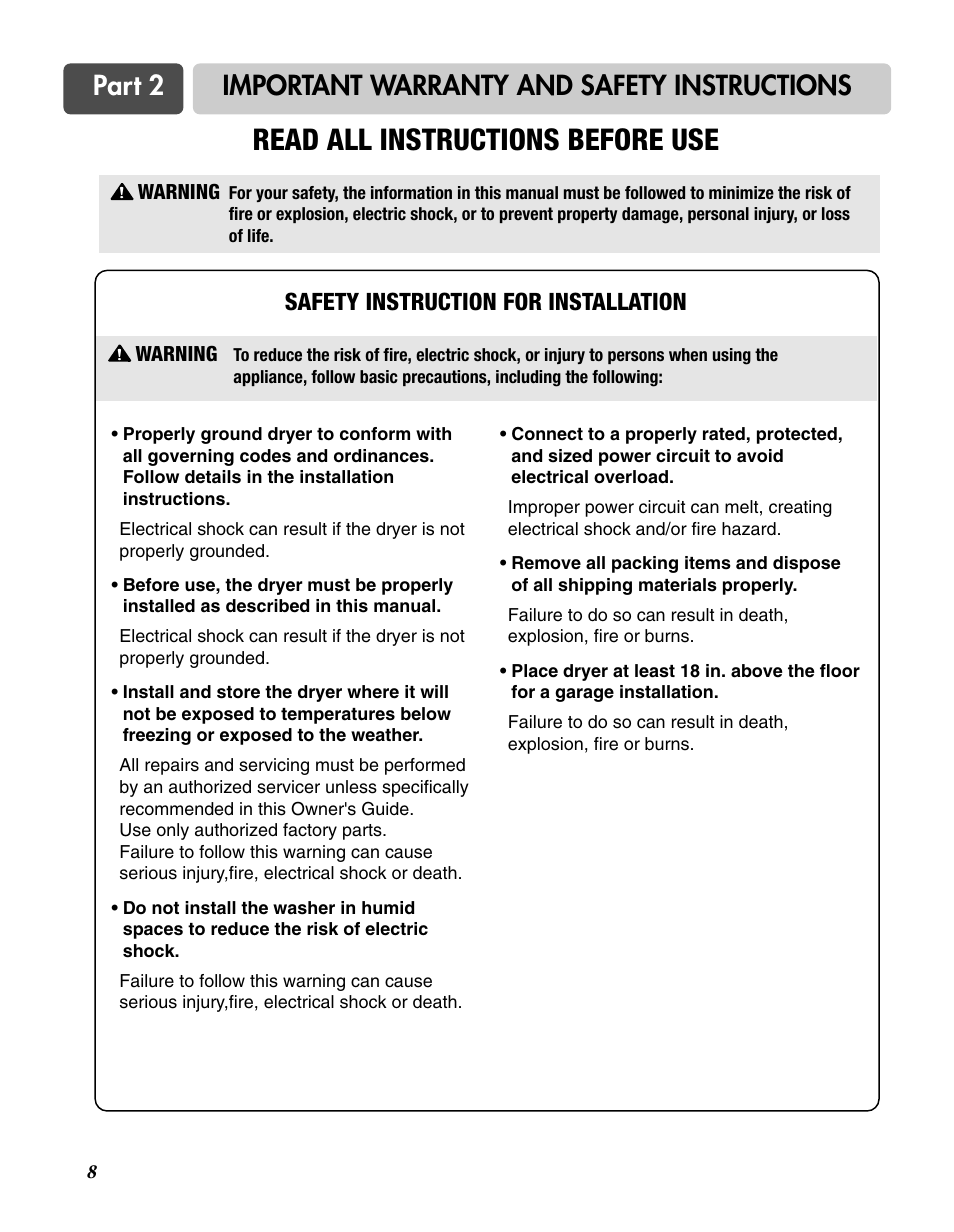 Part 2 IMPORTANT WARRANTY AND SAFETY INSTRUCTIONS

READ ALL INSTRUCTIONS BEFORE USE

WARNING For your safety, the information in this manual must be followed to minimize the risk of fire or explosion, electric shock, or to prevent property damage, personal injury, or loss of life.

SAFETY INSTRUCTION FOR INSTALLATION

WARNING To reduce the risk of fire, electric shock, or injury to persons when using the appliance, follow basic precautions, including the following:

• Properly ground dryer to conform with all governing codes and ordinances. Follow details in the installation instructions.

Electrical shock can result if the dryer is not properly grounded.

• Before use, the dryer must be properly installed as described in this manual.

Electrical shock can result if the dryer is not properly grounded.

• Install and store the dryer where it will not be exposed to temperatures below freezing or exposed to the weather.

All repairs and servicing must be performed by an authorized servicer unless specifically recommended in this Owner's Guide.
Use only authorized factory parts.
Failure to follow this warning can cause serious injury,fire, electrical shock or death.

• Do not install the washer in humid spaces to reduce the risk of electric shock.

Failure to follow this warning can cause serious injury,fire, electrical shock or death.

• Connect to a properly rated, protected, and sized power circuit to avoid electrical overload.

Improper power circuit can melt, creating electrical shock and/or fire hazard.

• Remove all packing items and dispose of all shipping materials properly.

Failure to do so can result in death, explosion, fire or burns.

• Place dryer at least 18 in. above the floor for a garage installation.

Failure to do so can result in death, explosion, fire or burns.

8